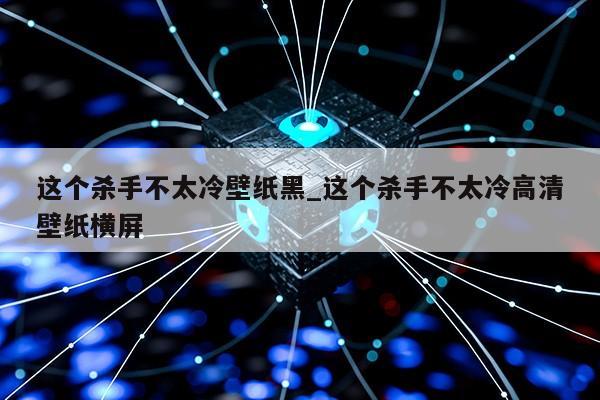 这个杀手不太冷壁纸黑_这个杀手不太冷高清壁纸横屏